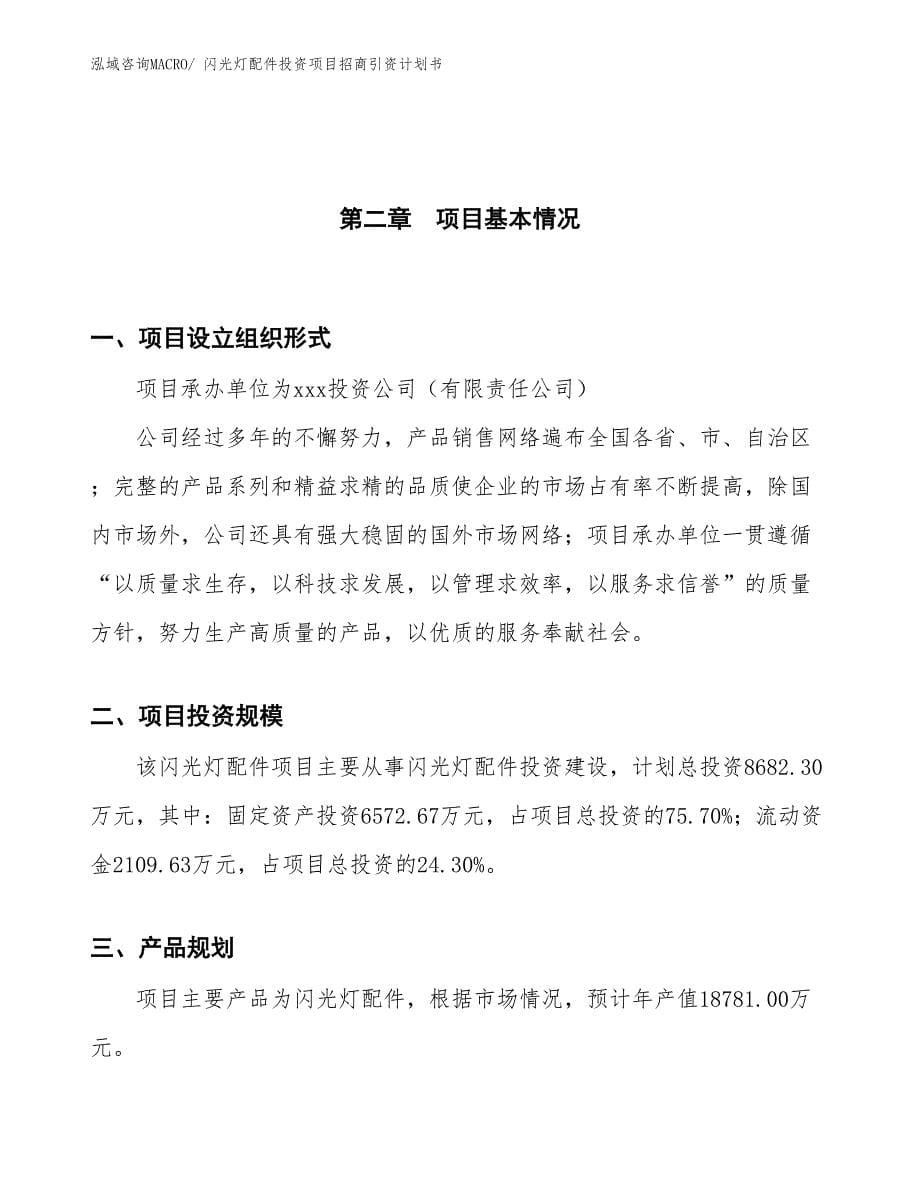 泓域咨询MACRO/ 闪光灯配件投资项目招商引资计划书

第二章　项目基本情况

一、项目设立组织形式

项目承办单位为xxx投资公司（有限责任公司）

公司经过多年的不懈努力，产品销售网络遍布全国各省、市、自治区；完整的产品系列和精益求精的品质使企业的市场占有率不断提高，除国内市场外，公司还具有强大稳固的国外市场网络；项目承办单位一贯遵循“以质量求生存，以科技求发展，以管理求效率，以服务求信誉”的质量方针，努力生产高质量的产品，以优质的服务奉献社会。

二、项目投资规模

该闪光灯配件项目主要从事闪光灯配件投资建设，计划总投资8682.30万元，其中：固定资产投资6572.67万元，占项目总投资的75.70%；流动资金2109.63万元，占项目总投资的24.30%。

三、产品规划

项目主要产品为闪光灯配件，根据市场情况，预计年产值18781.00万元。